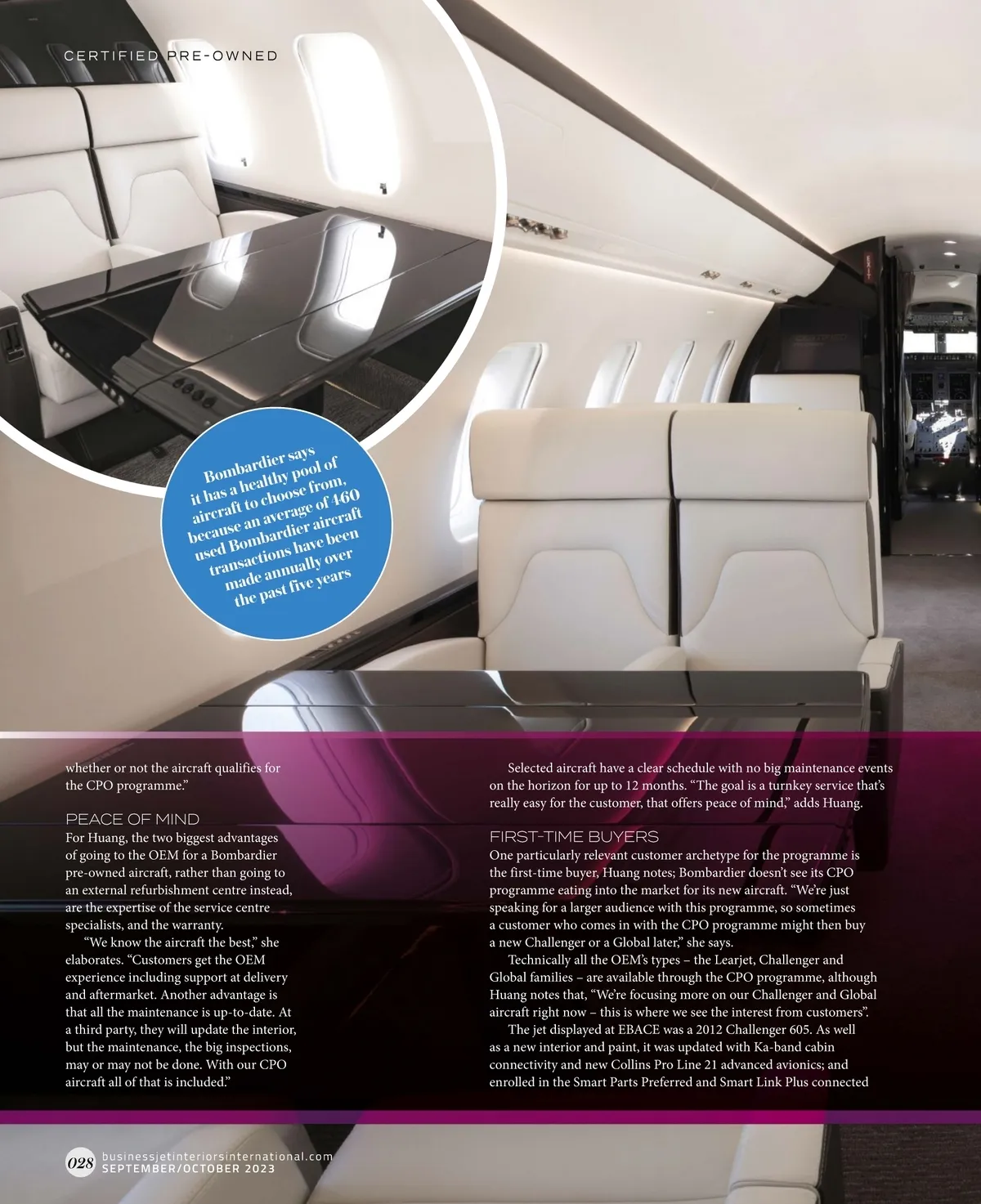 CERTIFIED PRE-OWNED

Bombardier says it has a healthy pool of aircraft to choose from, because an average of 460 used Bombardier aircraft transactions have been made annually over the past five years

whether or not the aircraft qualifies for the CPO programme."

PEACE OF MIND

For Huang, the two biggest advantages of going to the OEM for a Bombardier pre-owned aircraft, rather than going to an external refurbishment centre instead, are the expertise of the service centre specialists, and the warranty.

"We know the aircraft the best," she elaborates. "Customers get the OEM experience including support at delivery and aftermarket. Another advantage is that all the maintenance is up-to-date. At a third party, they will update the interior, but the maintenance, the big inspections, may or may not be done. With our CPO aircraft all of that is included."

Selected aircraft have a clear schedule with no big maintenance events on the horizon for up to 12 months. "The goal is a turnkey service that's really easy for the customer, that offers peace of mind," adds Huang.

FIRST-TIME BUYERS

One particularly relevant customer archetype for the programme is the first-time buyer, Huang notes; Bombardier doesn't see its CPO programme eating into the market for its new aircraft. "We're just speaking for a larger audience with this programme, so sometimes a customer who comes in with the CPO programme might then buy a new Challenger or a Global later," she says.

Technically all the OEM's types – the Learjet, Challenger and Global families – are available through the CPO programme, although Huang notes that, "We're focusing more on our Challenger and Global aircraft right now – this is where we see the interest from customers".

The jet displayed at EBACE was a 2012 Challenger 605. As well as a new interior and paint, it was updated with Ka-band cabin connectivity and new Collins Pro Line 21 advanced avionics; and enrolled in the Smart Parts Preferred and Smart Link Plus connected

028 businessjetinteriorsinternational.com
SEPTEMBER/OCTOBER 2023